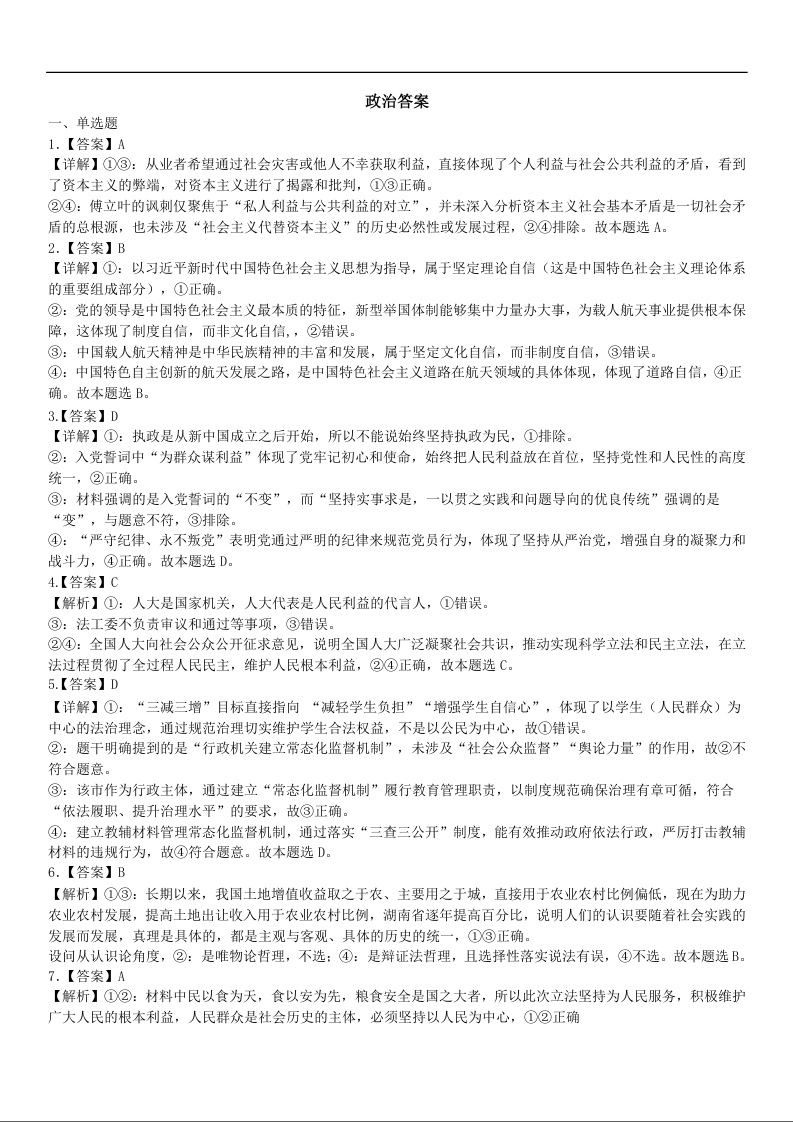 政治答案

一、单选题

1.【答案】A

【详解】①③：从业者希望通过社会灾害或他人不幸获取利益，直接体现了个人利益与社会公共利益的矛盾，看到了资本主义的弊端，对资本主义进行了揭露和批判，①③正确。

②④：傅立叶的讽刺仅聚焦于“私人利益与公共利益的对立”，并未深入分析资本主义社会基本矛盾是一切社会矛盾的总根源，也未涉及“社会主义代替资本主义”的历史必然性或发展过程，②④排除。故本题选 A。

2.【答案】B

【详解】①：以习近平新时代中国特色社会主义思想为指导，属于坚定理论自信（这是中国特色社会主义理论体系的重要组成部分），①正确。

②：党的领导是中国特色社会主义最本质的特征，新型举国体制能够集中力量办大事，为载人航天事业提供根本保障，这体现了制度自信，而非文化自信，，②错误。

③：中国载人航天精神是中华民族精神的丰富和发展，属于坚定文化自信，而非制度自信，③错误。

④：中国特色自主创新的航天发展之路，是中国特色社会主义道路在航天领域的具体体现，体现了道路自信，④正确。故本题选 B。

3.【答案】D

【详解】①：执政是从新中国成立之后开始，所以不能说始终坚持执政为民，①排除。

②：入党誓词中“为群众谋利益”体现了党牢记初心和使命，始终把人民利益放在首位，坚持党性和人民性的高度统一，②正确。

③：材料强调的是入党誓词的“不变”，而“坚持实事求是，一以贯之实践和问题导向的优良传统”强调的是“变”，与题意不符，③排除。

④：“严守纪律、永不叛党”表明党通过严明的纪律来规范党员行为，体现了坚持从严治党，增强自身的凝聚力和战斗力，④正确。故本题选 D。

4.【答案】C

【解析】①：人大是国家机关，人大代表是人民利益的代言人，①错误。

③：法工委不负责审议和通过等事项，③错误。

②④：全国人大向社会公众公开征求意见，说明全国人大广泛凝聚社会共识，推动实现科学立法和民主立法，在立法过程贯彻了全过程人民民主，维护人民根本利益，②④正确，故本题选 C。

5.【答案】D

【详解】①：“三减三增”目标直接指向 “减轻学生负担”“增强学生自信心”，体现了以学生（人民群众）为中心的法治理念，通过规范治理切实维护学生合法权益，不是以公民为中心，故①错误。

②：题干明确提到的是“行政机关建立常态化监督机制”，未涉及“社会公众监督”“舆论力量”的作用，故②不符合题意。

③：该市作为行政主体，通过建立“常态化监督机制”履行教育管理职责，以制度规范确保治理有章可循，符合“依法履职、提升治理水平”的要求，故③正确。

④：建立教辅材料管理常态化监督机制，通过落实“三查三公开”制度，能有效推动政府依法行政，严厉打击教辅材料的违规行为，故④符合题意。故本题选 D。

6.【答案】B

【解析】①③：长期以来，我国土地增值收益取之于农、主要用之于城，直接用于农业农村比例偏低，现在为助力农业农村发展，提高土地出让收入用于农业农村比例，湖南省逐年提高百分比，说明人们的认识要随着社会实践的发展而发展，真理是具体的，都是主观与客观、具体的历史的统一，①③正确。

设问从认识论角度，②：是唯物论哲理，不选；④：是辩证法哲理，且选择性落实说法有误，④不选。故本题选 B。

7.【答案】A

【解析】①②：材料中民以食为天，食以安为先，粮食安全是国之大者，所以此次立法坚持为人民服务，积极维护广大人民的根本利益，人民群众是社会历史的主体，必须坚持以人民为中心，①②正确